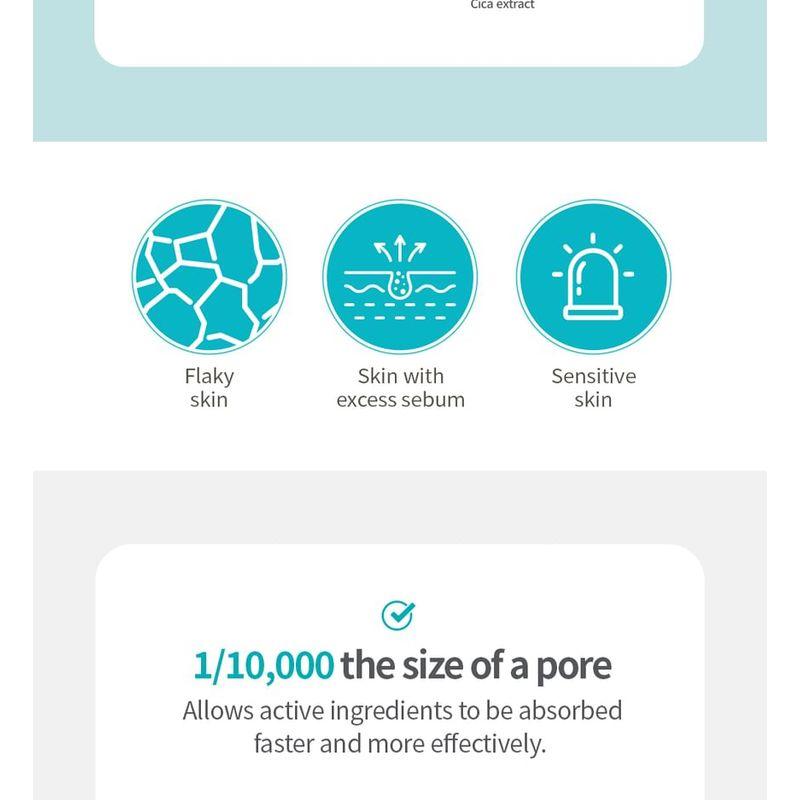 Cica extract

Flaky skin

Skin with excess sebum

Sensitive skin

1/10,000 the size of a pore

Allows active ingredients to be absorbed faster and more effectively.